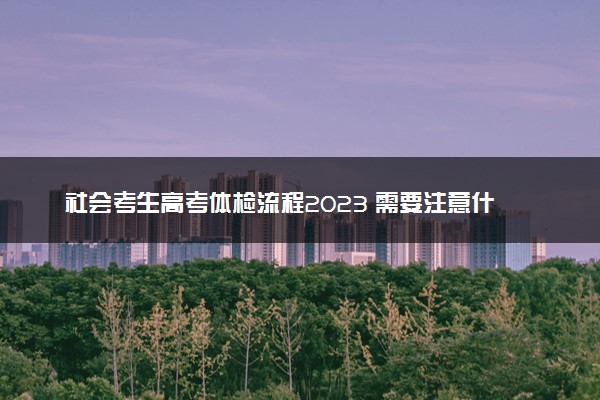 社会考生高考体检流程2023 需要注意什